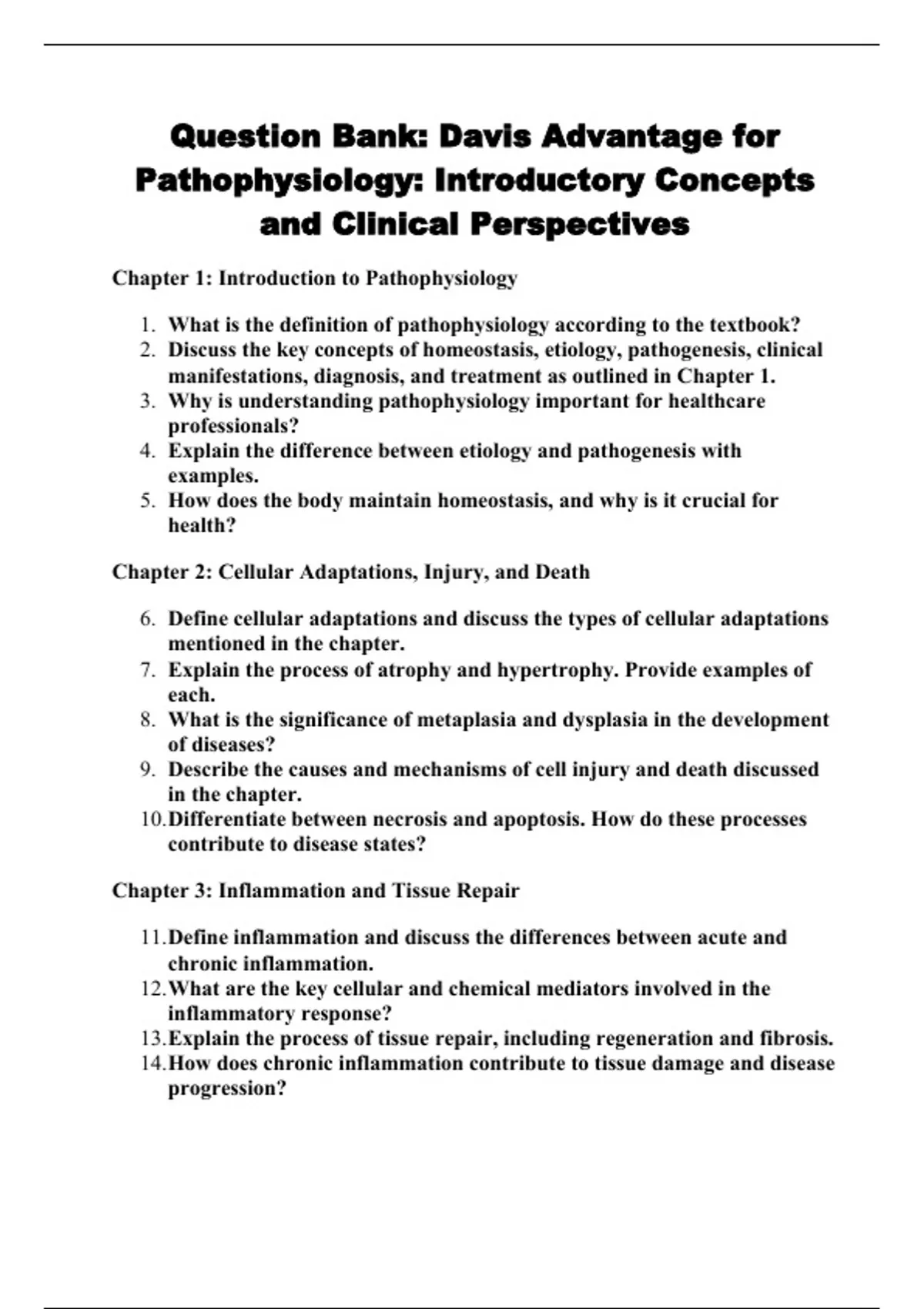 Question Bank: Davis Advantage for Pathophysiology: Introductory Concepts and Clinical Perspectives

Chapter 1: Introduction to Pathophysiology

1. What is the definition of pathophysiology according to the textbook?
2. Discuss the key concepts of homeostasis, etiology, pathogenesis, clinical manifestations, diagnosis, and treatment as outlined in Chapter 1.
3. Why is understanding pathophysiology important for healthcare professionals?
4. Explain the difference between etiology and pathogenesis with examples.
5. How does the body maintain homeostasis, and why is it crucial for health?

Chapter 2: Cellular Adaptations, Injury, and Death

6. Define cellular adaptations and discuss the types of cellular adaptations mentioned in the chapter.
7. Explain the process of atrophy and hypertrophy. Provide examples of each.
8. What is the significance of metaplasia and dysplasia in the development of diseases?
9. Describe the causes and mechanisms of cell injury and death discussed in the chapter.
10. Differentiate between necrosis and apoptosis. How do these processes contribute to disease states?

Chapter 3: Inflammation and Tissue Repair

11. Define inflammation and discuss the differences between acute and chronic inflammation.
12. What are the key cellular and chemical mediators involved in the inflammatory response?
13. Explain the process of tissue repair, including regeneration and fibrosis.
14. How does chronic inflammation contribute to tissue damage and disease progression?